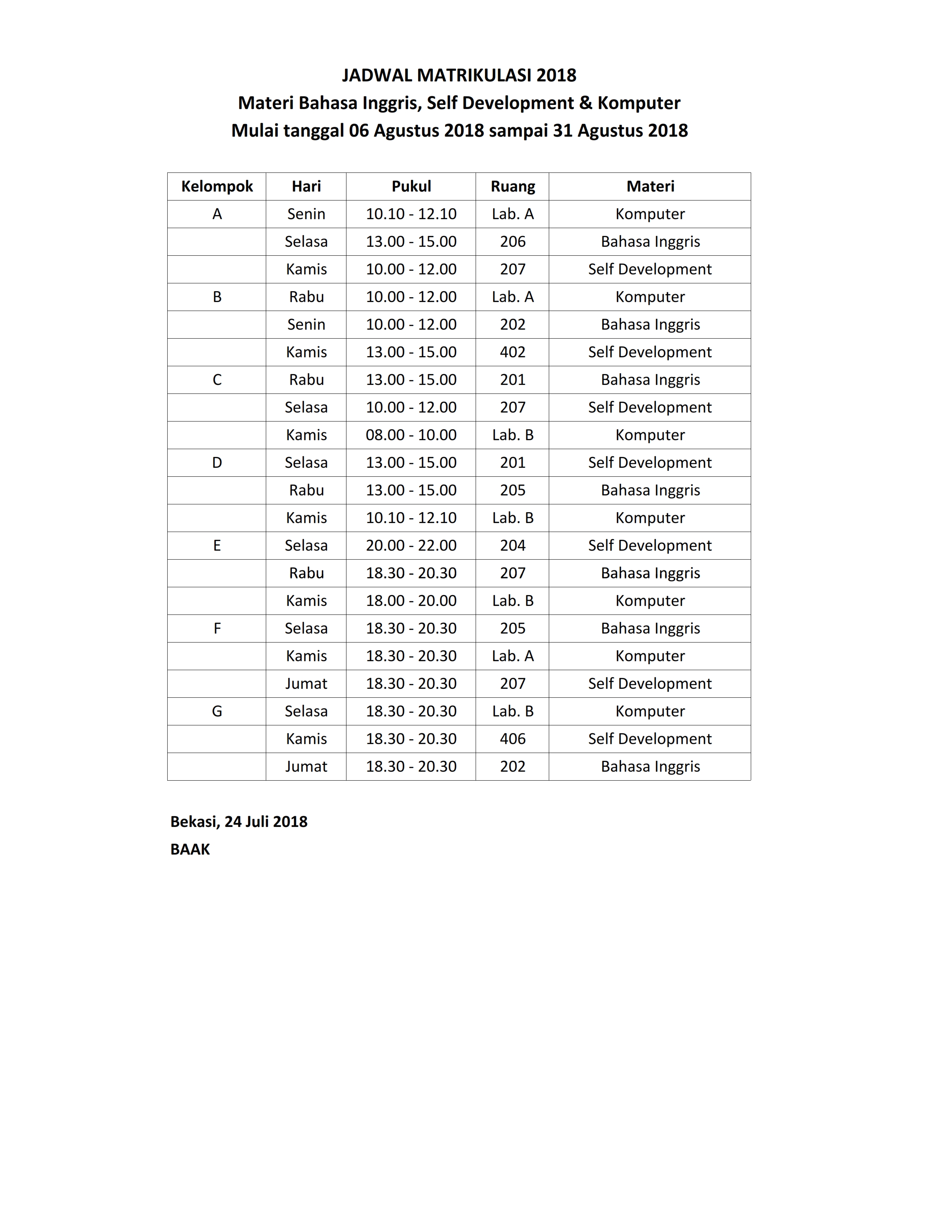 JADWAL MATRIKULASI 2018
Materi Bahasa Inggris, Self Development & Komputer
Mulai tanggal 06 Agustus 2018 sampai 31 Agustus 2018

| Kelompok | Hari | Pukul | Ruang | Materi |
|---|---|---|---|---|
| A | Senin | 10.10 - 12.10 | Lab. A | Komputer |
| | Selasa | 13.00 - 15.00 | 206 | Bahasa Inggris |
| | Kamis | 10.00 - 12.00 | 207 | Self Development |
| B | Rabu | 10.00 - 12.00 | Lab. A | Komputer |
| | Senin | 10.00 - 12.00 | 202 | Bahasa Inggris |
| | Kamis | 13.00 - 15.00 | 402 | Self Development |
| C | Rabu | 13.00 - 15.00 | 201 | Bahasa Inggris |
| | Selasa | 10.00 - 12.00 | 207 | Self Development |
| | Kamis | 08.00 - 10.00 | Lab. B | Komputer |
| D | Selasa | 13.00 - 15.00 | 201 | Self Development |
| | Rabu | 13.00 - 15.00 | 205 | Bahasa Inggris |
| | Kamis | 10.10 - 12.10 | Lab. B | Komputer |
| E | Selasa | 20.00 - 22.00 | 204 | Self Development |
| | Rabu | 18.30 - 20.30 | 207 | Bahasa Inggris |
| | Kamis | 18.00 - 20.00 | Lab. B | Komputer |
| F | Selasa | 18.30 - 20.30 | 205 | Bahasa Inggris |
| | Kamis | 18.30 - 20.30 | Lab. A | Komputer |
| | Jumat | 18.30 - 20.30 | 207 | Self Development |
| G | Selasa | 18.30 - 20.30 | Lab. B | Komputer |
| | Kamis | 18.30 - 20.30 | 406 | Self Development |
| | Jumat | 18.30 - 20.30 | 202 | Bahasa Inggris |

Bekasi, 24 Juli 2018
BAAK